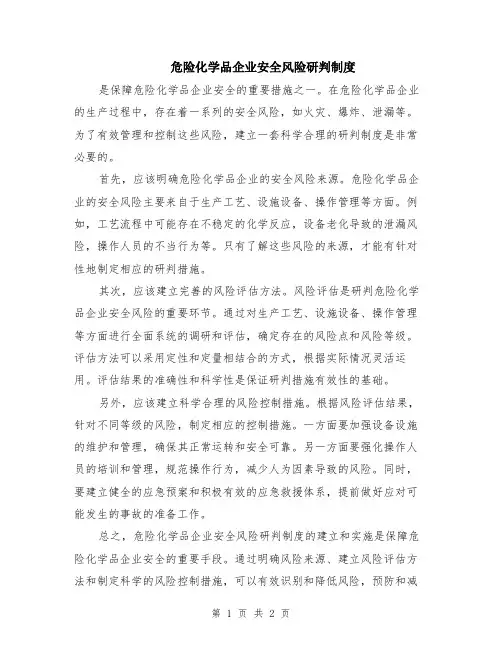 危险化学品企业安全风险研判制度

是保障危险化学品企业安全的重要措施之一。在危险化学品企业的生产过程中，存在着一系列的安全风险，如火灾、爆炸、泄漏等。为了有效管理和控制这些风险，建立一套科学合理的研判制度是非常必要的。

首先，应该明确危险化学品企业的安全风险来源。危险化学品企业的安全风险主要来自于生产工艺、设施设备、操作管理等方面。例如，工艺流程中可能存在不稳定的化学反应，设备老化导致的泄漏风险，操作人员的不当行为等。只有了解这些风险的来源，才能有针对性地制定相应的研判措施。

其次，应该建立完善的风险评估方法。风险评估是研判危险化学品企业安全风险的重要环节。通过对生产工艺、设施设备、操作管理等方面进行全面系统的调研和评估，确定存在的风险点和风险等级。评估方法可以采用定性和定量相结合的方式，根据实际情况灵活运用。评估结果的准确性和科学性是保证研判措施有效性的基础。

另外，应该建立科学合理的风险控制措施。根据风险评估结果，针对不同等级的风险，制定相应的控制措施。一方面要加强设备设施的维护和管理，确保其正常运转和安全可靠。另一方面要强化操作人员的培训和管理，规范操作行为，减少人为因素导致的风险。同时，要建立健全的应急预案和积极有效的应急救援体系，提前做好应对可能发生的事故的准备工作。

总之，危险化学品企业安全风险研判制度的建立和实施是保障危险化学品企业安全的重要手段。通过明确风险来源、建立风险评估方法和制定科学的风险控制措施，可以有效识别和降低风险，预防和减

第 1 页 共 2 页